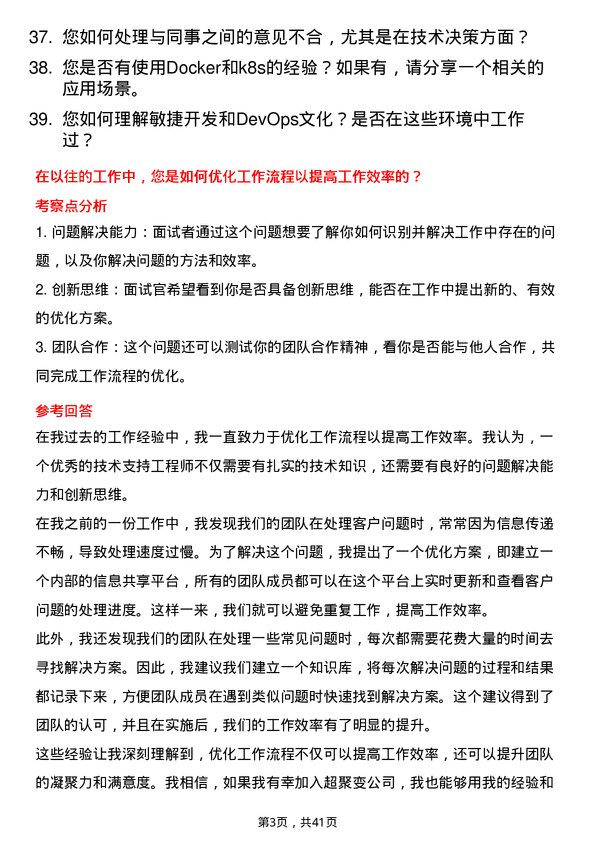 37. 您如何处理与同事之间的意见不合，尤其是在技术决策方面？

38. 您是否有使用Docker和k8s的经验？如果有，请分享一个相关的应用场景。

39. 您如何理解敏捷开发和DevOps文化？是否在这些环境中工作过？

在以往的工作中，您是如何优化工作流程以提高工作效率的？

考察点分析

1. 问题解决能力：面试者通过这个问题想要了解你如何识别并解决工作中存在的问题，以及你解决问题的方法和效率。

2. 创新思维：面试官希望看到你是否具备创新思维，能否在工作中提出新的、有效的优化方案。

3. 团队合作：这个问题还可以测试你的团队合作精神，看你是否能与他人合作，共同完成工作流程的优化。

参考回答

在我过去的工作经验中，我一直致力于优化工作流程以提高工作效率。我认为，一个优秀的技术支持工程师不仅需要有扎实的技术知识，还需要有良好的问题解决能力和创新思维。

在我之前的一份工作中，我发现我们的团队在处理客户问题时，常常因为信息传递不畅，导致处理速度过慢。为了解决这个问题，我提出了一个优化方案，即建立一个内部的信息共享平台，所有的团队成员都可以在这个平台上实时更新和查看客户问题的处理进度。这样一来，我们就可以避免重复工作，提高工作效率。

此外，我还发现我们的团队在处理一些常见问题时，每次都需要花费大量的时间去寻找解决方案。因此，我建议我们建立一个知识库，将每次解决问题的过程和结果都记录下来，方便团队成员在遇到类似问题时快速找到解决方案。这个建议得到了团队的认可，并且在实施后，我们的工作效率有了明显的提升。

这些经验让我深刻理解到，优化工作流程不仅可以提高工作效率，还可以提升团队的凝聚力和满意度。我相信，如果我有幸加入超聚变公司，我也能够用我的经验和

第3页，共41页